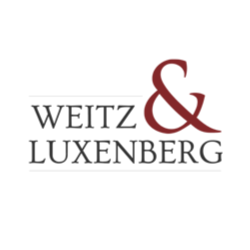 WEITZ &
LUXENBERG